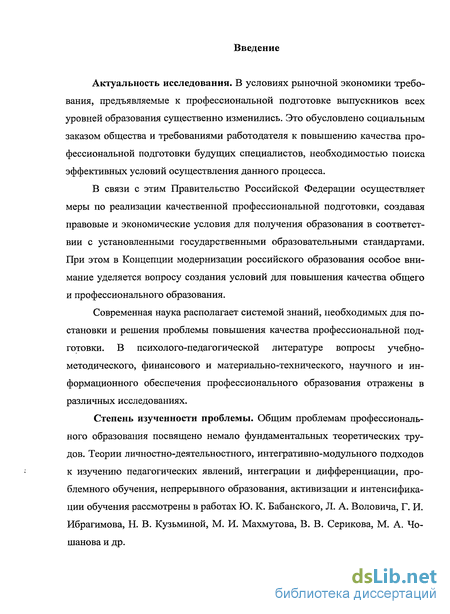 Введение

Актуальность исследования. В условиях рыночной экономики требования, предъявляемые к профессиональной подготовке выпускников всех уровней образования существенно изменились. Это обусловлено социальным заказом общества и требованиями работодателя к повышению качества профессиональной подготовки будущих специалистов, необходимостью поиска эффективных условий осуществления данного процесса.

В связи с этим Правительство Российской Федерации осуществляет меры по реализации качественной профессиональной подготовки, создавая правовые и экономические условия для получения образования в соответствии с установленными государственными образовательными стандартами. При этом в Концепции модернизации российского образования особое внимание уделяется вопросу создания условий для повышения качества общего и профессионального образования.

Современная наука располагает системой знаний, необходимых для постановки и решения проблемы повышения качества профессиональной подготовки. В психолого-педагогической литературе вопросы учебно-методического, финансового и материально-технического, научного и информационного обеспечения профессионального образования отражены в различных исследованиях.

Степень изученности проблемы. Общим проблемам профессионального образования посвящено немало фундаментальных теоретических трудов. Теории личностно-деятельностного, интегративно-модульного подходов к изучению педагогических явлений, интеграции и дифференциации, проблемного обучения, непрерывного образования, активизации и интенсификации обучения рассмотрены в работах Ю. К. Бабанского, Л. А. Воловича, Г. И. Ибрагимова, Н. В. Кузьминой, М. И. Махмутова, В. В. Серикова, М. А. Чошанова и др.

dsLib.net
библиотека диссертаций